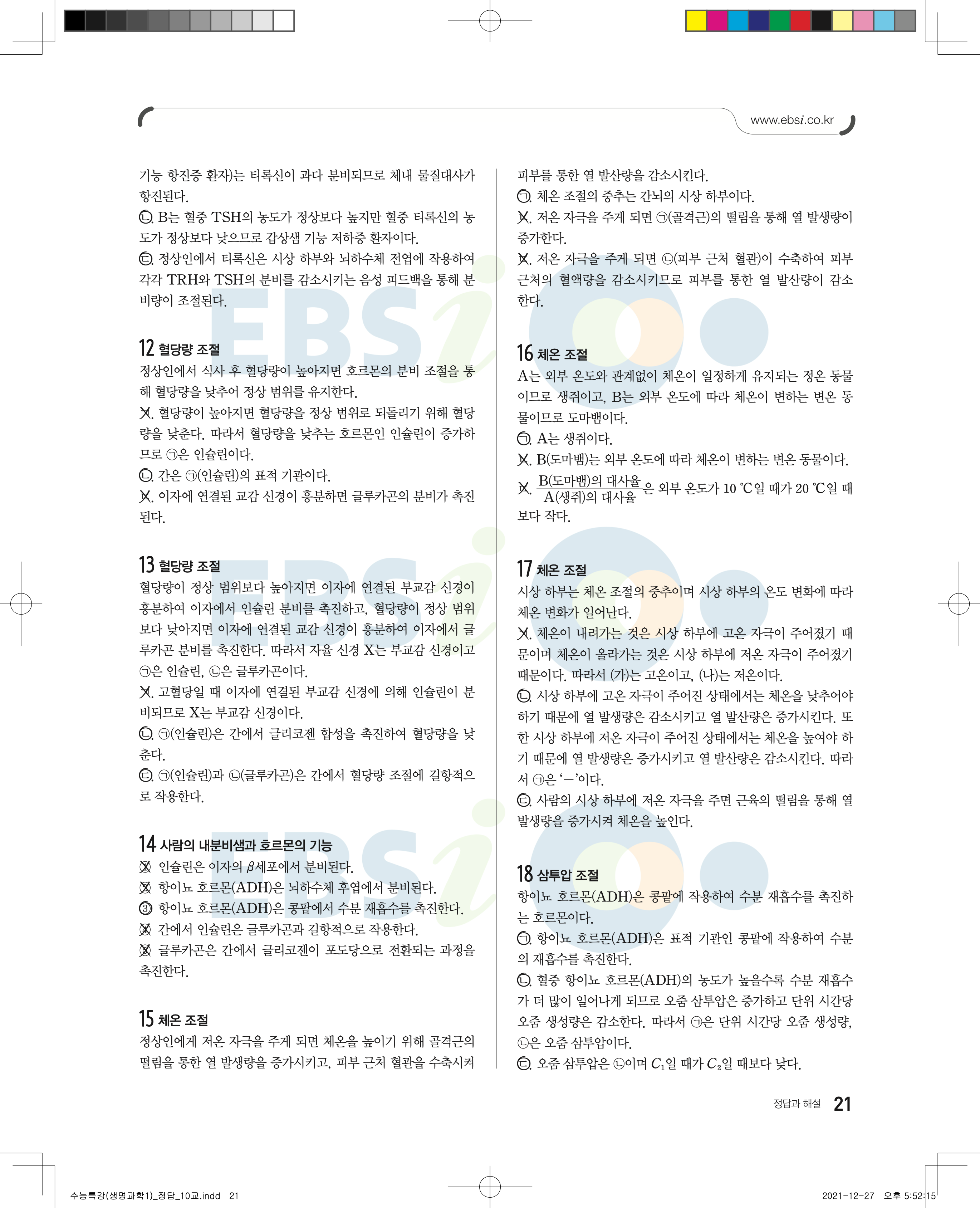 www.ebsi.co.kr

기능 항진증 환자)는 티록신이 과다 분비되므로 체내 물질대사가 항진된다.
ㄴ. B는 혈중 TSH의 농도가 정상보다 높지만 혈중 티록신의 농도가 정상보다 낮으므로 갑상샘 기능 저하증 환자이다.
ㄷ. 정상인에서 티록신은 시상 하부와 뇌하수체 전엽에 작용하여 각각 TRH와 TSH의 분비를 감소시키는 음성 피드백을 통해 분비량이 조절된다.

12 혈당량 조절
정상인에서 식사 후 혈당량이 높아지면 호르몬의 분비 조절을 통해 혈당량을 낮추어 정상 범위를 유지한다.
ㄱ. 혈당량이 높아지면 혈당량을 정상 범위로 되돌리기 위해 혈당량을 낮춘다. 따라서 혈당량을 낮추는 호르몬인 인슐린이 증가하므로 ㉠은 인슐린이다.
ㄴ. 간은 ㉠(인슐린)의 표적 기관이다.
ㄷ. 이자에 연결된 교감 신경이 흥분하면 글루카곤의 분비가 촉진된다.

13 혈당량 조절
혈당량이 정상 범위보다 높아지면 이자에 연결된 부교감 신경이 흥분하여 이자에서 인슐린 분비를 촉진하고, 혈당량이 정상 범위보다 낮아지면 이자에 연결된 교감 신경이 흥분하여 이자에서 글루카곤 분비를 촉진한다. 따라서 자율 신경 X는 부교감 신경이고 ㉠은 인슐린, ㉡은 글루카곤이다.
ㄱ. 고혈당일 때 이자에 연결된 부교감 신경에 의해 인슐린이 분비되므로 X는 부교감 신경이다.
ㄴ. ㉠(인슐린)은 간에서 글리코젠 합성을 촉진하여 혈당량을 낮춘다.
ㄷ. ㉠(인슐린)과 ㉡(글루카곤)은 간에서 혈당량 조절에 길항적으로 작용한다.

14 사람의 내분비샘과 호르몬의 기능
① 인슐린은 이자의 $\beta$세포에서 분비된다.
② 항이뇨 호르몬(ADH)은 뇌하수체 후엽에서 분비된다.
③ 항이뇨 호르몬(ADH)은 콩팥에서 수분 재흡수를 촉진한다.
④ 간에서 인슐린은 글루카곤과 길항적으로 작용한다.
⑤ 글루카곤은 간에서 글리코젠이 포도당으로 전환되는 과정을 촉진한다.

15 체온 조절
정상인에게 저온 자극을 주게 되면 체온을 높이기 위해 골격근의 떨림을 통한 열 발생량을 증가시키고, 피부 근처 혈관을 수축시켜 피부를 통한 열 발산량을 감소시킨다.
ㄱ. 체온 조절의 중추는 간뇌의 시상 하부이다.
ㄴ. 저온 자극을 주게 되면 ㉠(골격근)의 떨림을 통해 열 발생량이 증가한다.
ㄷ. 저온 자극을 주게 되면 ㉡(피부 근처 혈관)이 수축하여 피부 근처의 혈액량을 감소시키므로 피부를 통한 열 발산량이 감소한다.

16 체온 조절
A는 외부 온도와 관계없이 체온이 일정하게 유지되는 정온 동물이므로 생쥐이고, B는 외부 온도에 따라 체온이 변하는 변온 동물이므로 도마뱀이다.
ㄱ. A는 생쥐이다.
ㄴ. B(도마뱀)는 외부 온도에 따라 체온이 변하는 변온 동물이다.
ㄷ. $\frac{\text{B(도마뱀)의 대사율}}{\text{A(생쥐)의 대사율}}$은 외부 온도가 10 ℃일 때가 20 ℃일 때보다 작다.

17 체온 조절
시상 하부는 체온 조절의 중추이며 시상 하부의 온도 변화에 따라 체온 변화가 일어난다.
ㄱ. 체온이 내려가는 것은 시상 하부에 고온 자극이 주어졌기 때문이며 체온이 올라가는 것은 시상 하부에 저온 자극이 주어졌기 때문이다. 따라서 (가)는 고온이고, (나)는 저온이다.
ㄴ. 시상 하부에 고온 자극이 주어진 상태에서는 체온을 낮추어야 하기 때문에 열 발생량은 감소시키고 열 발산량은 증가시킨다. 또한 시상 하부에 저온 자극이 주어진 상태에서는 체온을 높여야 하기 때문에 열 발생량은 증가시키고 열 발산량은 감소시킨다. 따라서 ㉠은 '－'이다.
ㄷ. 사람의 시상 하부에 저온 자극을 주면 근육의 떨림을 통해 열 발생량을 증가시켜 체온을 높인다.

18 삼투압 조절
항이뇨 호르몬(ADH)은 콩팥에 작용하여 수분 재흡수를 촉진하는 호르몬이다.
ㄱ. 항이뇨 호르몬(ADH)은 표적 기관인 콩팥에 작용하여 수분의 재흡수를 촉진한다.
ㄴ. 혈중 항이뇨 호르몬(ADH)의 농도가 높을수록 수분 재흡수가 더 많이 일어나게 되므로 오줌 삼투압은 증가하고 단위 시간당 오줌 생성량은 감소한다. 따라서 ㉠은 단위 시간당 오줌 생성량, ㉡은 오줌 삼투압이다.
ㄷ. 오줌 삼투압은 ㉡이며 $C_1$일 때가 $C_2$일 때보다 낮다.

정답과 해설 21

수능특강(생명과학1)_정답_10교.indd 21 2021-12-27 오후 5:52:15